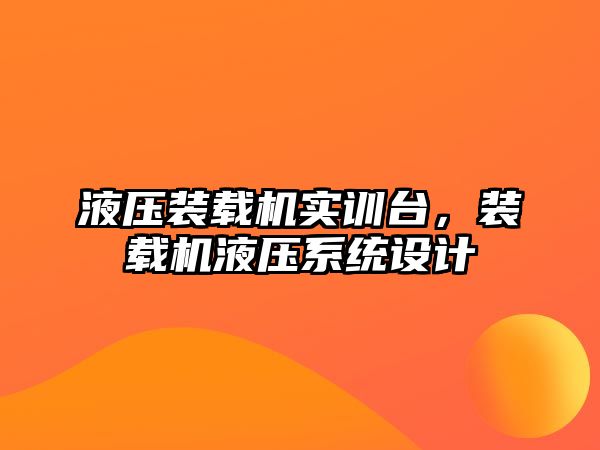 液压装载机实训台，装载机液压系统设计